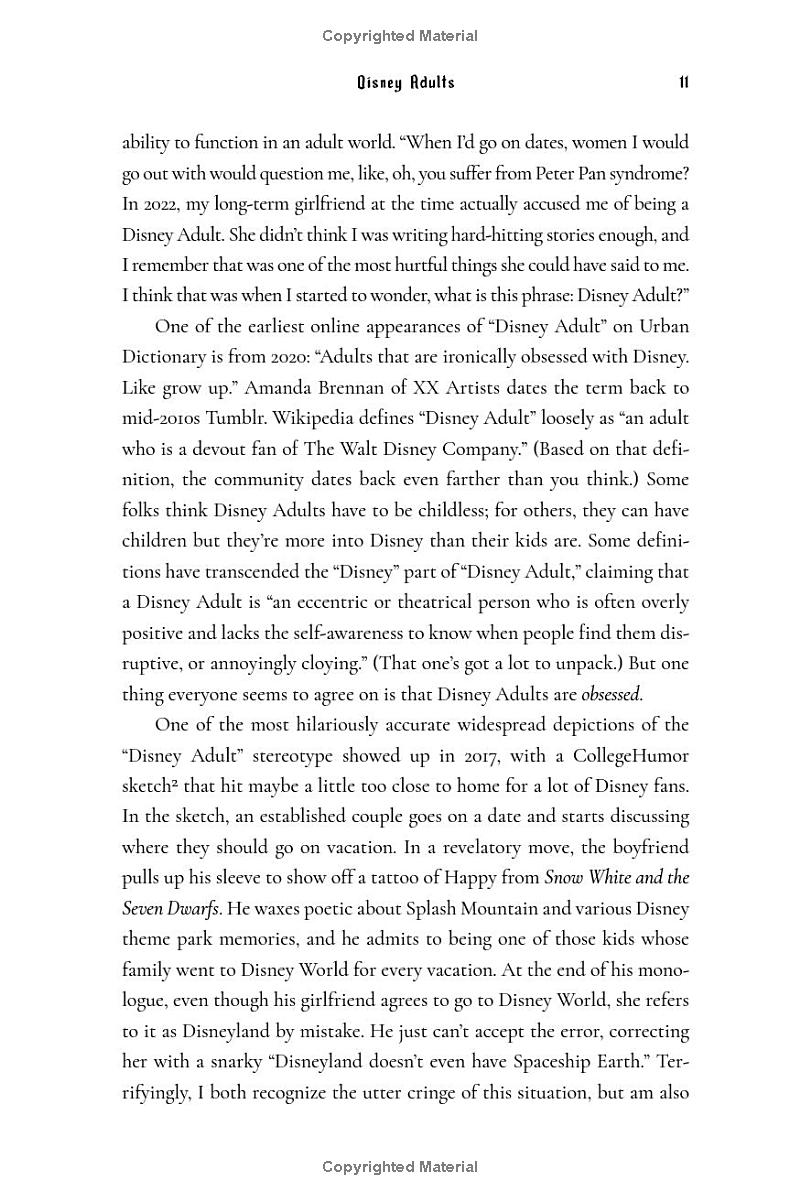 Copyrighted Material

Disney Adults 11

ability to function in an adult world. "When I'd go on dates, women I would go out with would question me, like, oh, you suffer from Peter Pan syndrome? In 2022, my long-term girlfriend at the time actually accused me of being a Disney Adult. She didn't think I was writing hard-hitting stories enough, and I remember that was one of the most hurtful things she could have said to me. I think that was when I started to wonder, what is this phrase: Disney Adult?"

One of the earliest online appearances of "Disney Adult" on Urban Dictionary is from 2020: "Adults that are ironically obsessed with Disney. Like grow up." Amanda Brennan of XX Artists dates the term back to mid-2010s Tumblr. Wikipedia defines "Disney Adult" loosely as "an adult who is a devout fan of The Walt Disney Company." (Based on that definition, the community dates back even farther than you think.) Some folks think Disney Adults have to be childless; for others, they can have children but they're more into Disney than their kids are. Some definitions have transcended the "Disney" part of "Disney Adult," claiming that a Disney Adult is "an eccentric or theatrical person who is often overly positive and lacks the self-awareness to know when people find them disruptive, or annoyingly cloying." (That one's got a lot to unpack.) But one thing everyone seems to agree on is that Disney Adults are obsessed.

One of the most hilariously accurate widespread depictions of the "Disney Adult" stereotype showed up in 2017, with a CollegeHumor sketch$^{2}$ that hit maybe a little too close to home for a lot of Disney fans. In the sketch, an established couple goes on a date and starts discussing where they should go on vacation. In a revelatory move, the boyfriend pulls up his sleeve to show off a tattoo of Happy from Snow White and the Seven Dwarfs. He waxes poetic about Splash Mountain and various Disney theme park memories, and he admits to being one of those kids whose family went to Disney World for every vacation. At the end of his monologue, even though his girlfriend agrees to go to Disney World, she refers to it as Disneyland by mistake. He just can't accept the error, correcting her with a snarky "Disneyland doesn't even have Spaceship Earth." Terrifyingly, I both recognize the utter cringe of this situation, but am also

Copyrighted Material